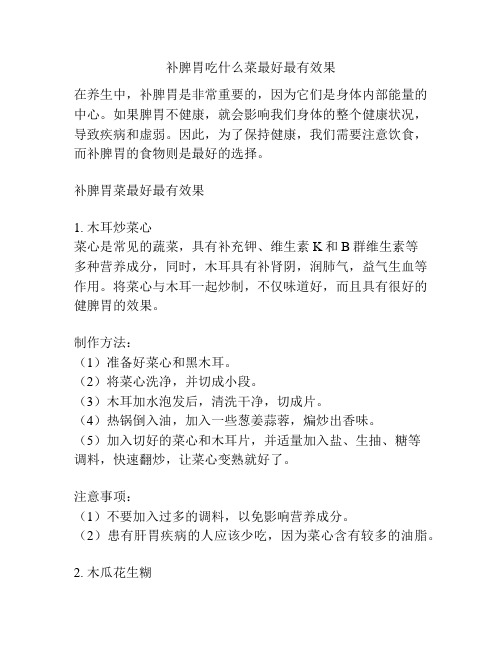 补脾胃吃什么菜最好最有效果

在养生中，补脾胃是非常重要的，因为它们是身体内部能量的中心。如果脾胃不健康，就会影响我们身体的整个健康状况，导致疾病和虚弱。因此，为了保持健康，我们需要注意饮食，而补脾胃的食物则是最好的选择。

补脾胃菜最好最有效果

1. 木耳炒菜心
菜心是常见的蔬菜，具有补充钾、维生素 K 和 B 群维生素等多种营养成分，同时，木耳具有补肾阴，润肺气，益气生血等作用。将菜心与木耳一起炒制，不仅味道好，而且具有很好的健脾胃的效果。

制作方法：
（1）准备好菜心和黑木耳。
（2）将菜心洗净，并切成小段。
（3）木耳加水泡发后，清洗干净，切成片。
（4）热锅倒入油，加入一些葱姜蒜蓉，煸炒出香味。
（5）加入切好的菜心和木耳片，并适量加入盐、生抽、糖等调料，快速翻炒，让菜心变熟就好了。

注意事项：
（1）不要加入过多的调料，以免影响营养成分。
（2）患有肝胃疾病的人应该少吃，因为菜心含有较多的油脂。

2. 木瓜花生糊